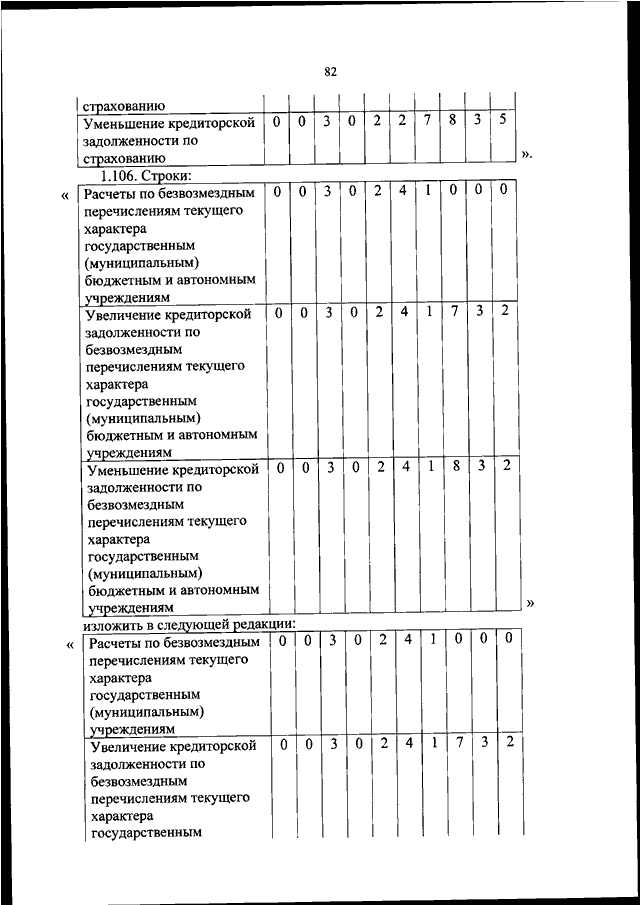 82

| страхованию | | | | | | | | | | |
|---|---|---|---|---|---|---|---|---|---|---|
| Уменьшение кредиторской задолженности по страхованию | 0 | 0 | 3 | 0 | 2 | 2 | 7 | 8 | 3 | 5 |

».

1.106. Строки:

«

| Расчеты по безвозмездным перечислениям текущего характера государственным (муниципальным) бюджетным и автономным учреждениям | 0 | 0 | 3 | 0 | 2 | 4 | 1 | 0 | 0 | 0 |
|---|---|---|---|---|---|---|---|---|---|---|
| Увеличение кредиторской задолженности по безвозмездным перечислениям текущего характера государственным (муниципальным) бюджетным и автономным учреждениям | 0 | 0 | 3 | 0 | 2 | 4 | 1 | 7 | 3 | 2 |
| Уменьшение кредиторской задолженности по безвозмездным перечислениям текущего характера государственным (муниципальным) бюджетным и автономным учреждениям | 0 | 0 | 3 | 0 | 2 | 4 | 1 | 8 | 3 | 2 |

»

изложить в следующей редакции:

«

| Расчеты по безвозмездным перечислениям текущего характера государственным (муниципальным) учреждениям | 0 | 0 | 3 | 0 | 2 | 4 | 1 | 0 | 0 | 0 |
|---|---|---|---|---|---|---|---|---|---|---|
| Увеличение кредиторской задолженности по безвозмездным перечислениям текущего характера государственным | 0 | 0 | 3 | 0 | 2 | 4 | 1 | 7 | 3 | 2 |